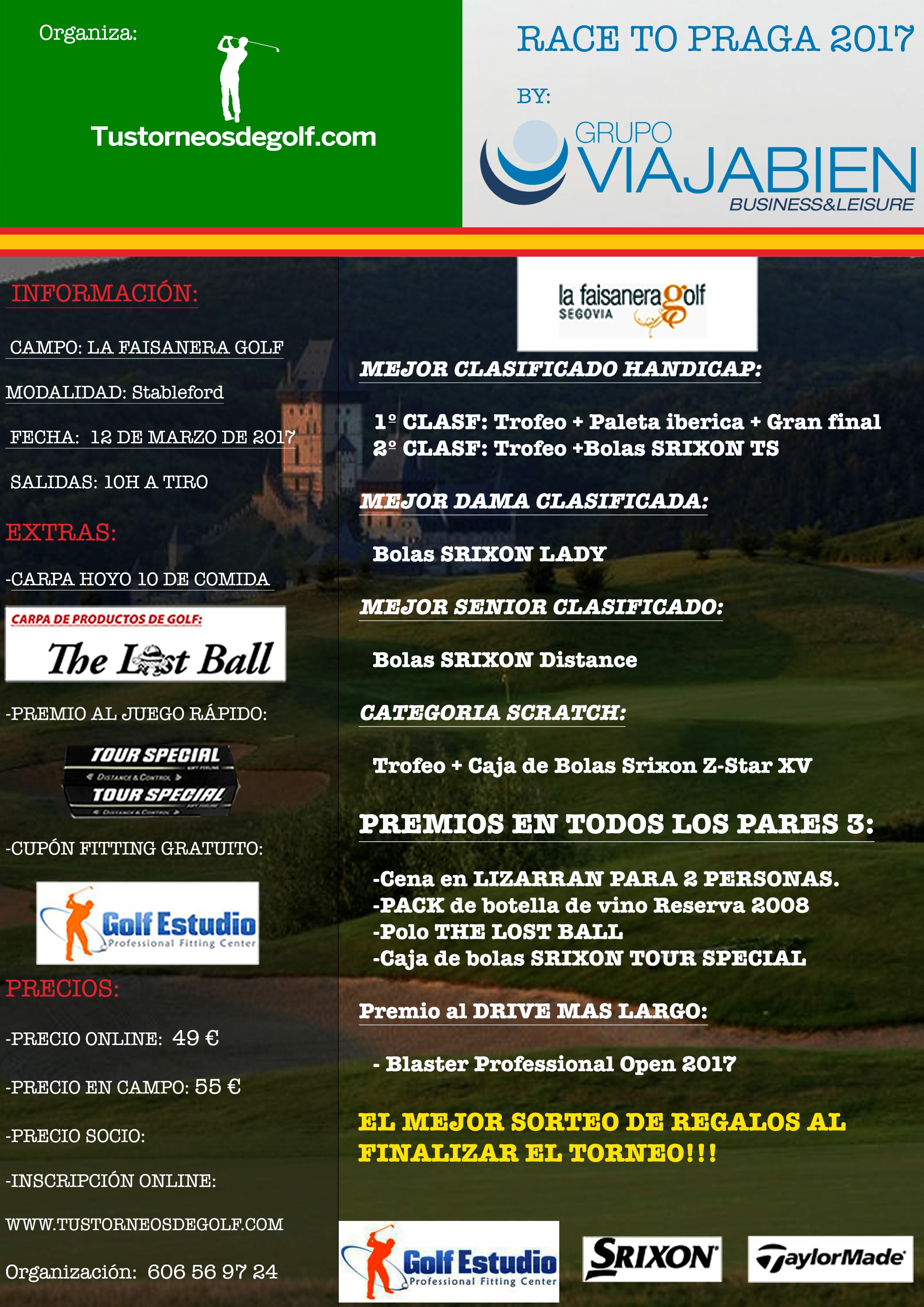 Organiza:

Tustorneosdegolf.com

RACE TO PRAGA 2017

BY:

GRUPO VIAJABIEN BUSINESS&LEISURE

INFORMACIÓN:

CAMPO: LA FAISANERA GOLF

MODALIDAD: Stableford

FECHA: 12 DE MARZO DE 2017

SALIDAS: 10H A TIRO

EXTRAS:

-CARPA HOYO 10 DE COMIDA

CARPA DE PRODUCTOS DE GOLF:

The Lost Ball

-PREMIO AL JUEGO RÁPIDO:

TOUR SPECIAL
DISTANCE & CONTROL
TOUR SPECIAL
DISTANCE & CONTROL

-CUPÓN FITTING GRATUITO:

Golf Estudio Professional Fitting Center

PRECIOS:

-PRECIO ONLINE: 49 €

-PRECIO EN CAMPO: 55 €

-PRECIO SOCIO:

-INSCRIPCIÓN ONLINE:

WWW.TUSTORNEOSDEGOLF.COM

Organización: 606 56 97 24

la faisanera golf SEGOVIA

MEJOR CLASIFICADO HANDICAP:

1º CLASF: Trofeo + Paleta iberica + Gran final
2º CLASF: Trofeo +Bolas SRIXON TS

MEJOR DAMA CLASIFICADA:

Bolas SRIXON LADY

MEJOR SENIOR CLASIFICADO:

Bolas SRIXON Distance

CATEGORIA SCRATCH:

Trofeo + Caja de Bolas Srixon Z-Star XV

PREMIOS EN TODOS LOS PARES 3:

-Cena en LIZARRAN PARA 2 PERSONAS.
-PACK de botella de vino Reserva 2008
-Polo THE LOST BALL
-Caja de bolas SRIXON TOUR SPECIAL

Premio al DRIVE MAS LARGO:

- Blaster Professional Open 2017

EL MEJOR SORTEO DE REGALOS AL FINALIZAR EL TORNEO!!!

Golf Estudio Professional Fitting Center

SRIXON

TaylorMade